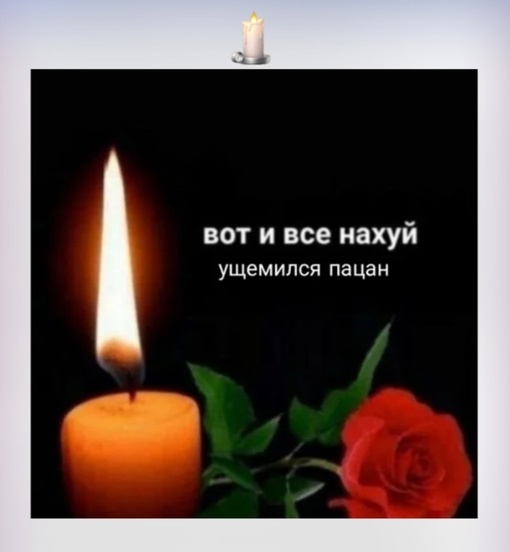 вот и все нахуй
ущемился пацан